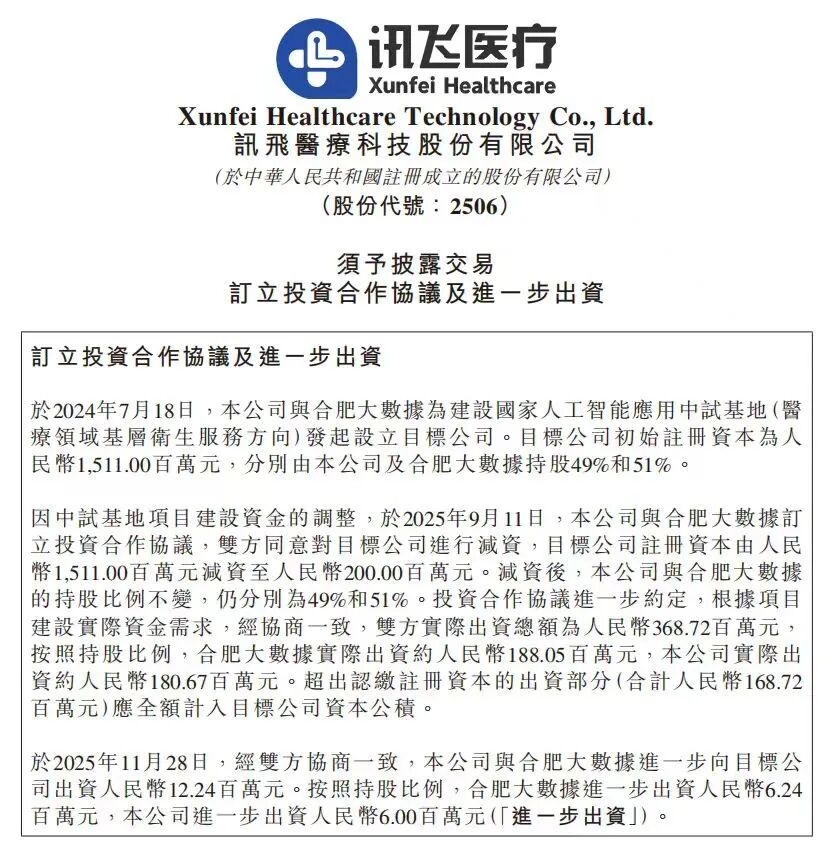 讯飞医疗
Xunfei Healthcare

Xunfei Healthcare Technology Co., Ltd.
訊飛醫療科技股份有限公司
(於中華人民共和國註冊成立的股份有限公司)
(股份代號：2506)

須予披露交易
訂立投資合作協議及進一步出資

訂立投資合作協議及進一步出資

於2024年7月18日，本公司與合肥大數據為建設國家人工智能應用中試基地(醫療領域基層衛生服務方向)發起設立目標公司。目標公司初始註冊資本為人民幣1,511.00百萬元，分別由本公司及合肥大數據持股49%和51%。

因中試基地項目建設資金的調整，於2025年9月11日，本公司與合肥大數據訂立投資合作協議，雙方同意對目標公司進行減資，目標公司註冊資本由人民幣1,511.00百萬元減資至人民幣200.00百萬元。減資後，本公司與合肥大數據的持股比例不變，仍分別為49%和51%。投資合作協議進一步約定，根據項目建設實際資金需求，經協商一致，雙方實際出資總額為人民幣368.72百萬元，按照持股比例，合肥大數據實際出資約人民幣188.05百萬元，本公司實際出資約人民幣180.67百萬元。超出認繳註冊資本的出資部分(合計人民幣168.72百萬元)應全額計入目標公司資本公積。

於2025年11月28日，經雙方協商一致，本公司與合肥大數據進一步向目標公司出資人民幣12.24百萬元。按照持股比例，合肥大數據進一步出資人民幣6.24百萬元，本公司進一步出資人民幣6.00百萬元(「進一步出資」)。